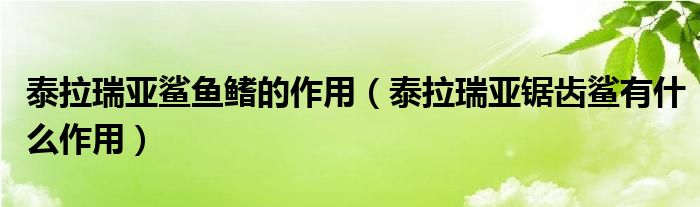 泰拉瑞亚鲨鱼鳍的作用（泰拉瑞亚锯齿鲨有什么作用）